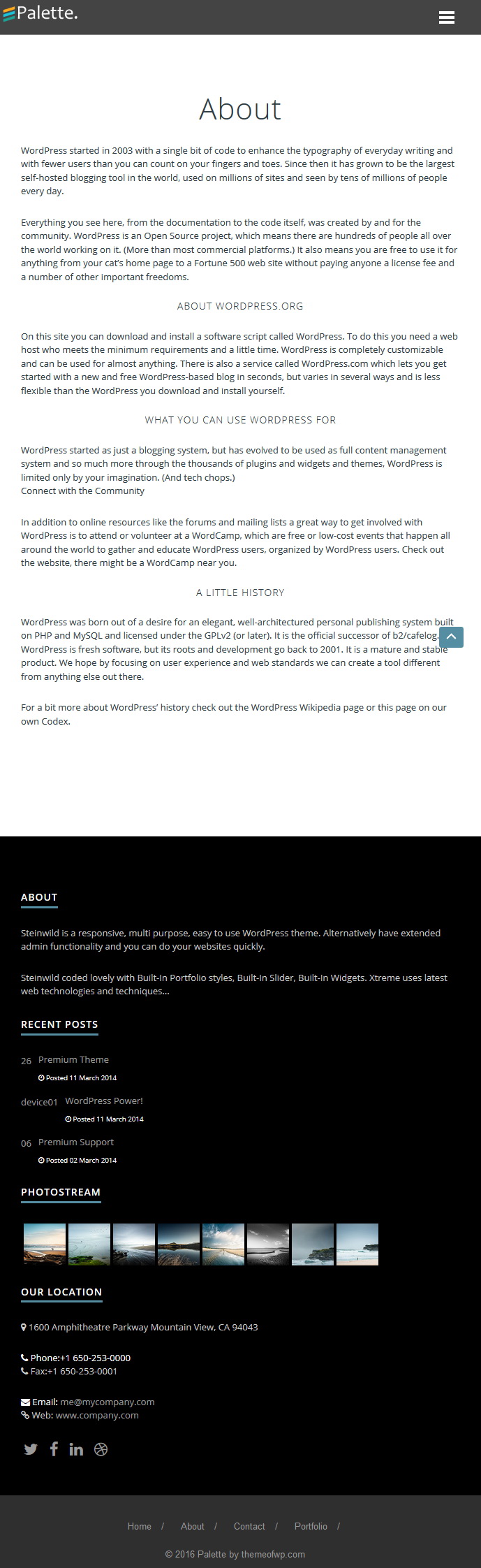 Palette.

About

WordPress started in 2003 with a single bit of code to enhance the typography of everyday writing and with fewer users than you can count on your fingers and toes. Since then it has grown to be the largest self-hosted blogging tool in the world, used on millions of sites and seen by tens of millions of people every day.

Everything you see here, from the documentation to the code itself, was created by and for the community. WordPress is an Open Source project, which means there are hundreds of people all over the world working on it. (More than most commercial platforms.) It also means you are free to use it for anything from your cat's home page to a Fortune 500 web site without paying anyone a license fee and a number of other important freedoms.

ABOUT WORDPRESS.ORG

On this site you can download and install a software script called WordPress. To do this you need a web host who meets the minimum requirements and a little time. WordPress is completely customizable and can be used for almost anything. There is also a service called WordPress.com which lets you get started with a new and free WordPress-based blog in seconds, but varies in several ways and is less flexible than the WordPress you download and install yourself.

WHAT YOU CAN USE WORDPRESS FOR

WordPress started as just a blogging system, but has evolved to be used as full content management system and so much more through the thousands of plugins and widgets and themes, WordPress is limited only by your imagination. (And tech chops.)
Connect with the Community

In addition to online resources like the forums and mailing lists a great way to get involved with WordPress is to attend or volunteer at a WordCamp, which are free or low-cost events that happen all around the world to gather and educate WordPress users, organized by WordPress users. Check out the website, there might be a WordCamp near you.

A LITTLE HISTORY

WordPress was born out of a desire for an elegant, well-architectured personal publishing system built on PHP and MySQL and licensed under the GPLv2 (or later). It is the official successor of b2/cafelog. WordPress is fresh software, but its roots and development go back to 2001. It is a mature and stable product. We hope by focusing on user experience and web standards we can create a tool different from anything else out there.

For a bit more about WordPress' history check out the WordPress Wikipedia page or this page on our own Codex.

ABOUT

Steinwild is a responsive, multi purpose, easy to use WordPress theme. Alternatively have extended admin functionality and you can do your websites quickly.

Steinwild coded lovely with Built-In Portfolio styles, Built-In Slider, Built-In Widgets. Xtreme uses latest web technologies and techniques...

RECENT POSTS

26 Premium Theme
Posted 11 March 2014

device01 WordPress Power!
Posted 11 March 2014

06 Premium Support
Posted 02 March 2014

PHOTOSTREAM

OUR LOCATION

1600 Amphitheatre Parkway Mountain View, CA 94043

Phone:+1 650-253-0000
Fax:+1 650-253-0001

Email: me@mycompany.com
Web: www.company.com

Home / About / Contact / Portfolio /

© 2016 Palette by themeofwp.com